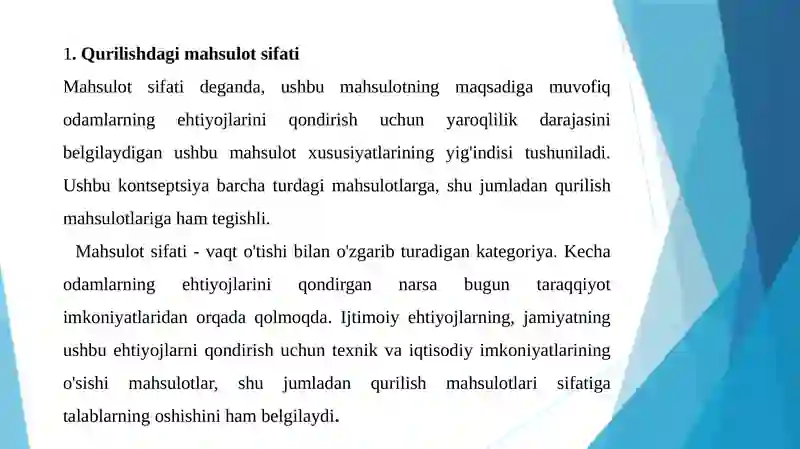 1. Qurilishdagi mahsulot sifati

Mahsulot sifati deganda, ushbu mahsulotning maqsadiga muvofiq odamlarning ehtiyojlarini qondirish uchun yaroqlilik darajasini belgilaydigan ushbu mahsulot xususiyatlarining yig'indisi tushuniladi. Ushbu kontseptsiya barcha turdagi mahsulotlarga, shu jumladan qurilish mahsulotlariga ham tegishli.

Mahsulot sifati - vaqt o'tishi bilan o'zgarib turadigan kategoriya. Kecha odamlarning ehtiyojlarini qondirgan narsa bugun taraqqiyot imkoniyatlaridan orqada qolmoqda. Ijtimoiy ehtiyojlarning, jamiyatning ushbu ehtiyojlarni qondirish uchun texnik va iqtisodiy imkoniyatlarining o'sishi mahsulotlar, shu jumladan qurilish mahsulotlari sifatiga talablarning oshishini ham belgilaydi.